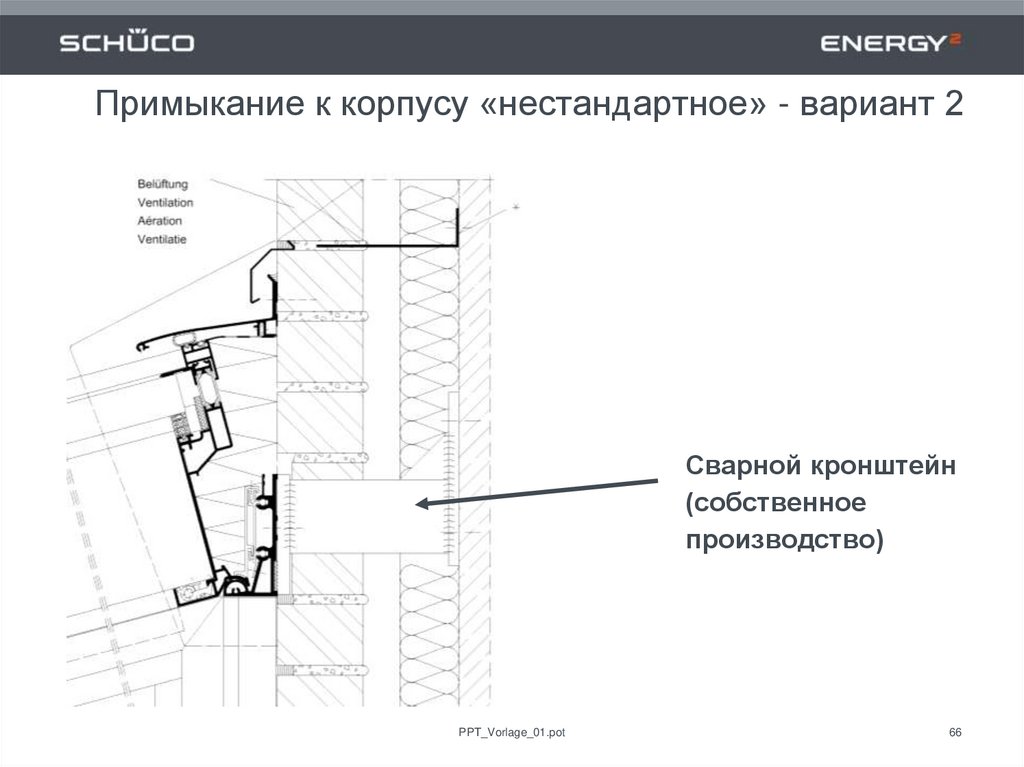 SCHÜCO

ENERGY$^{2}$

Примыкание к корпусу «нестандартное» - вариант 2

Belüftung
Ventilation
Aération
Ventilatie

Сварной кронштейн (собственное производство)

PPT_Vorlage_01.pot

66